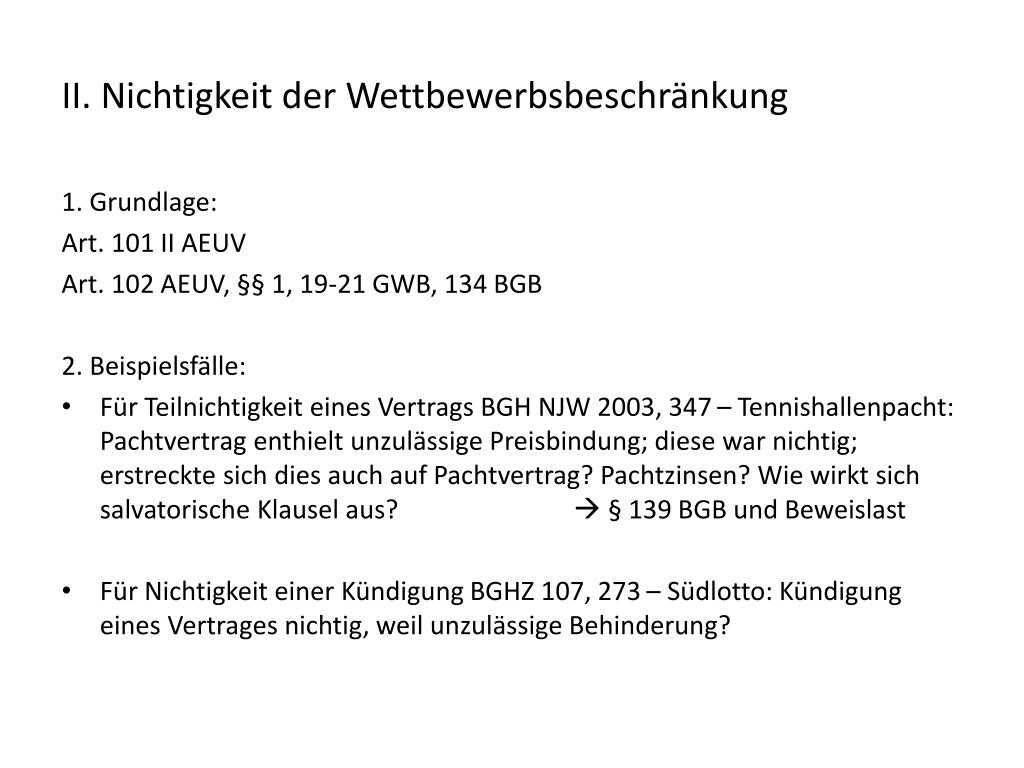 II. Nichtigkeit der Wettbewerbsbeschränkung

1. Grundlage:
Art. 101 II AEUV
Art. 102 AEUV, §§ 1, 19-21 GWB, 134 BGB

2. Beispielsfälle:
• Für Teilnichtigkeit eines Vertrags BGH NJW 2003, 347 – Tennishallenpacht: Pachtvertrag enthielt unzulässige Preisbindung; diese war nichtig; erstreckte sich dies auch auf Pachtvertrag? Pachtzinsen? Wie wirkt sich salvatorische Klausel aus? → § 139 BGB und Beweislast

• Für Nichtigkeit einer Kündigung BGHZ 107, 273 – Südlotto: Kündigung eines Vertrages nichtig, weil unzulässige Behinderung?